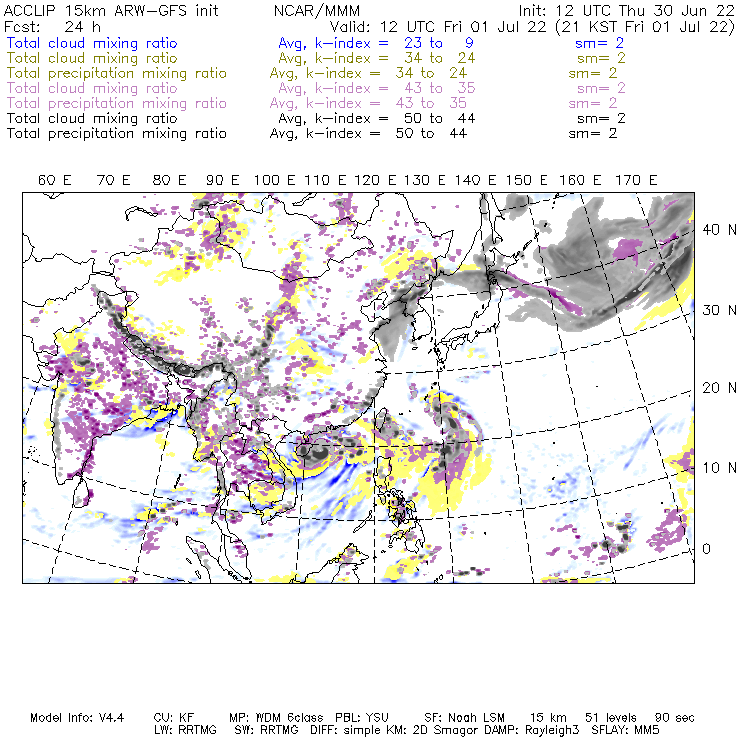 ACCLIP 15km ARW-GFS init NCAR/MMM Init: 12 UTC Thu 30 Jun 22
Fcst: 24 h Valid: 12 UTC Fri 01 Jul 22 (21 KST Fri 01 Jul 22)
Total cloud mixing ratio Avg, k-index = 23 to 9 sm= 2
Total cloud mixing ratio Avg, k-index = 34 to 24 sm= 2
Total precipitation mixing ratio Avg, k-index = 34 to 24 sm= 2
Total cloud mixing ratio Avg, k-index = 43 to 35 sm= 2
Total precipitation mixing ratio Avg, k-index = 43 to 35 sm= 2
Total cloud mixing ratio Avg, k-index = 50 to 44 sm= 2
Total precipitation mixing ratio Avg, k-index = 50 to 44 sm= 2

60 E 70 E 80 E 90 E 100 E 110 E 120 E 130 E 140 E 150 E 160 E 170 E

40 N
30 N
20 N
10 N
0

Model Info: V4.4 CU: KF MP: WDM 6class PBL: YSU SF: Noah LSM 15 km 51 levels 90 sec
LW: RRTMG SW: RRTMG DIFF: simple KM: 2D Smagor DAMP: Rayleigh3 SFLAY: MM5